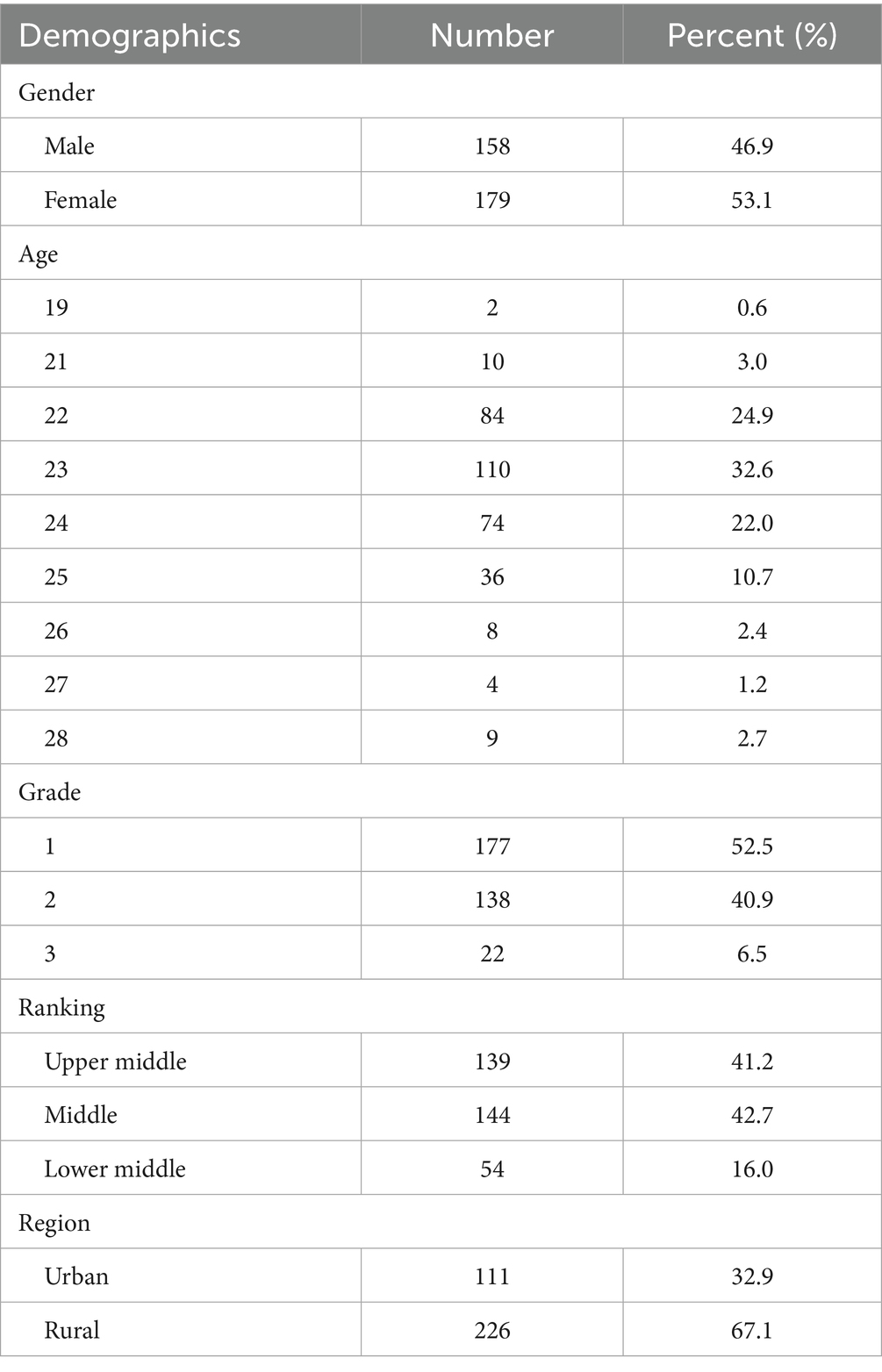 | Demographics | Number | Percent (%) |
|---|---|---|
| Gender | | |
| Male | 158 | 46.9 |
| Female | 179 | 53.1 |
| Age | | |
| 19 | 2 | 0.6 |
| 21 | 10 | 3.0 |
| 22 | 84 | 24.9 |
| 23 | 110 | 32.6 |
| 24 | 74 | 22.0 |
| 25 | 36 | 10.7 |
| 26 | 8 | 2.4 |
| 27 | 4 | 1.2 |
| 28 | 9 | 2.7 |
| Grade | | |
| 1 | 177 | 52.5 |
| 2 | 138 | 40.9 |
| 3 | 22 | 6.5 |
| Ranking | | |
| Upper middle | 139 | 41.2 |
| Middle | 144 | 42.7 |
| Lower middle | 54 | 16.0 |
| Region | | |
| Urban | 111 | 32.9 |
| Rural | 226 | 67.1 |